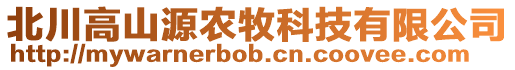 北川高山源农牧科技有限公司
http://mywarnerbob.cn.coovee.com